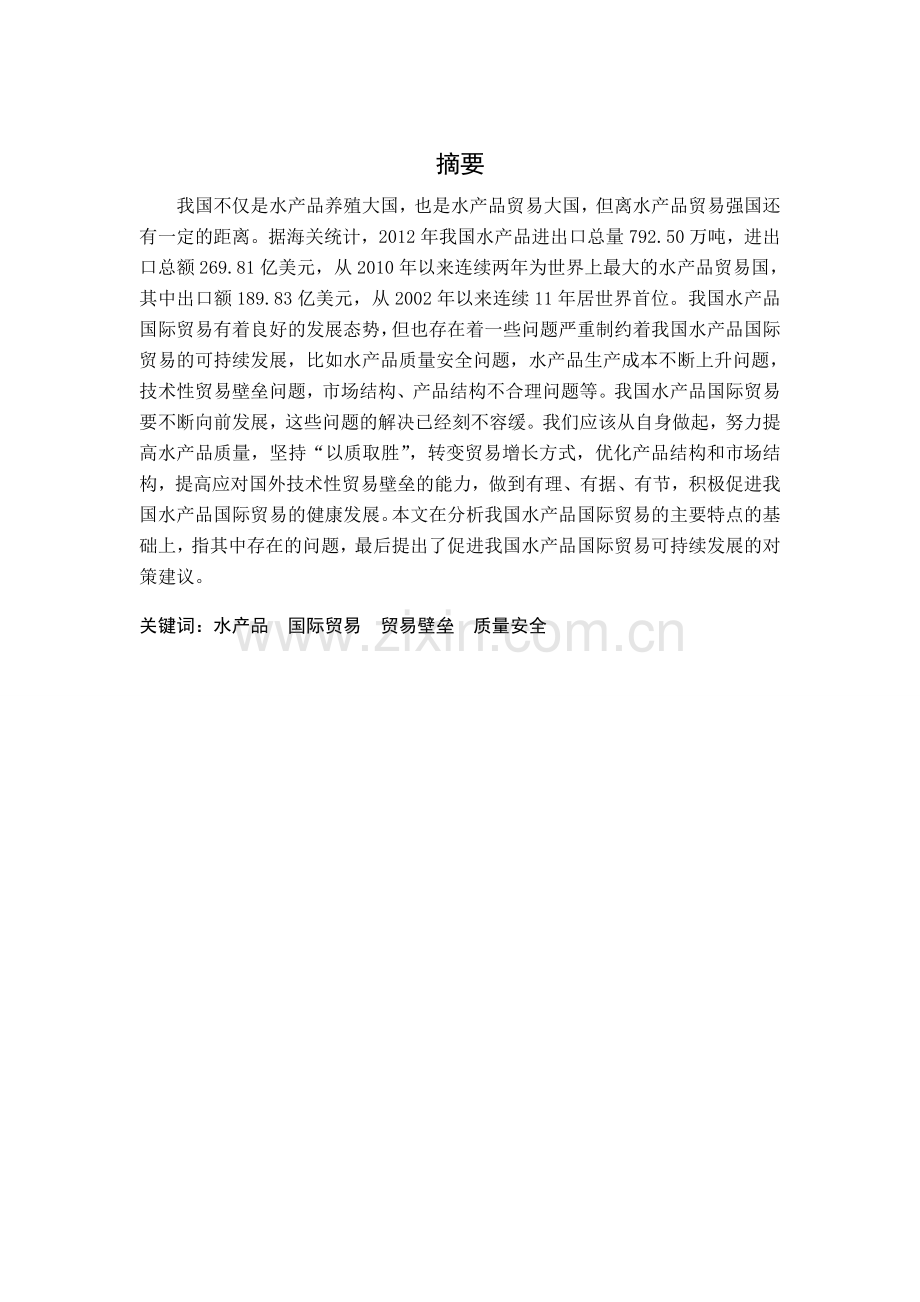 摘要

我国不仅是水产品养殖大国，也是水产品贸易大国，但离水产品贸易强国还有一定的距离。据海关统计，2012年我国水产品进出口总量792.50万吨，进出口总额269.81亿美元，从2010年以来连续两年为世界上最大的水产品贸易国，其中出口额189.83亿美元，从2002年以来连续11年居世界首位。我国水产品国际贸易有着良好的发展态势，但也存在着一些问题严重制约着我国水产品国际贸易的可持续发展，比如水产品质量安全问题，水产品生产成本不断上升问题，技术性贸易壁垒问题，市场结构、产品结构不合理问题等。我国水产品国际贸易要不断向前发展，这些问题的解决已经刻不容缓。我们应该从自身做起，努力提高水产品质量，坚持“以质取胜”，转变贸易增长方式，优化产品结构和市场结构，提高应对国外技术性贸易壁垒的能力，做到有理、有据、有节，积极促进我国水产品国际贸易的健康发展。本文在分析我国水产品国际贸易的主要特点的基础上，指其中存在的问题，最后提出了促进我国水产品国际贸易可持续发展的对策建议。

关键词：水产品　国际贸易　贸易壁垒　质量安全

www.zixin.com.cn